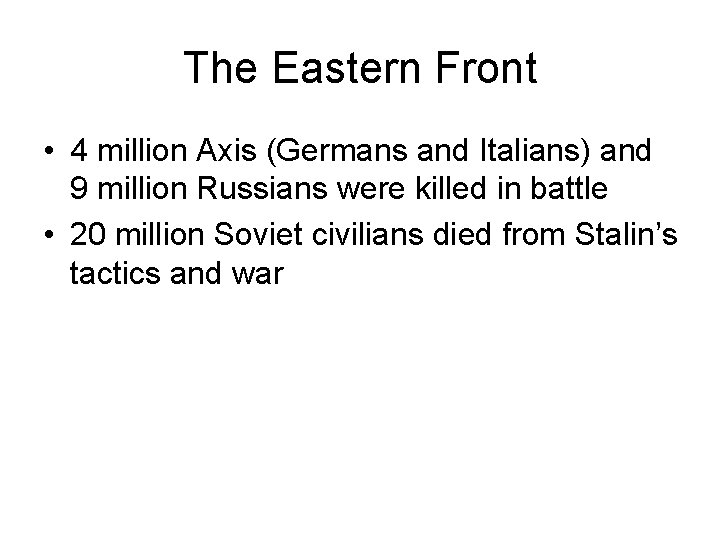 The Eastern Front

• 4 million Axis (Germans and Italians) and 9 million Russians were killed in battle
• 20 million Soviet civilians died from Stalin’s tactics and war